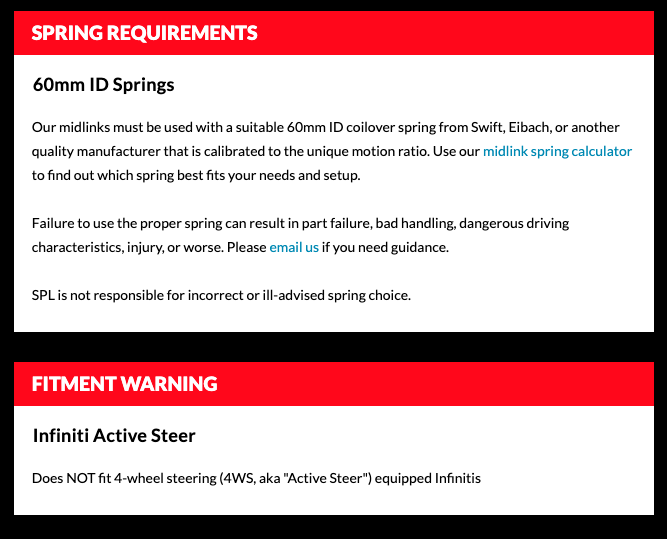 SPRING REQUIREMENTS

60mm ID Springs

Our midlinks must be used with a suitable 60mm ID coilover spring from Swift, Eibach, or another quality manufacturer that is calibrated to the unique motion ratio. Use our midlink spring calculator to find out which spring best fits your needs and setup.

Failure to use the proper spring can result in part failure, bad handling, dangerous driving characteristics, injury, or worse. Please email us if you need guidance.

SPL is not responsible for incorrect or ill-advised spring choice.

FITMENT WARNING

Infiniti Active Steer

Does NOT fit 4-wheel steering (4WS, aka "Active Steer") equipped Infinitis